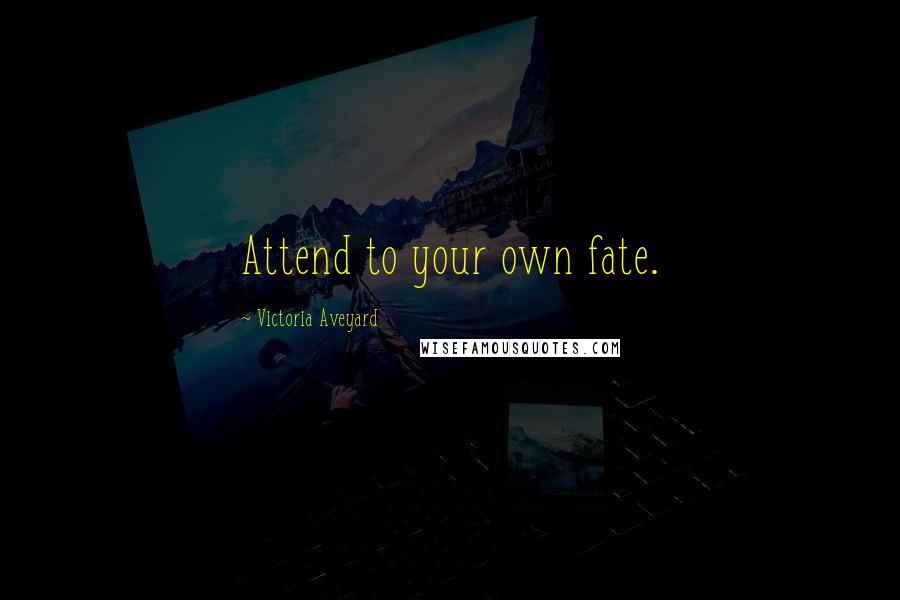 Attend to your own fate.

~ Victoria Aveyard

WISEFAMOUSQUOTES.COM